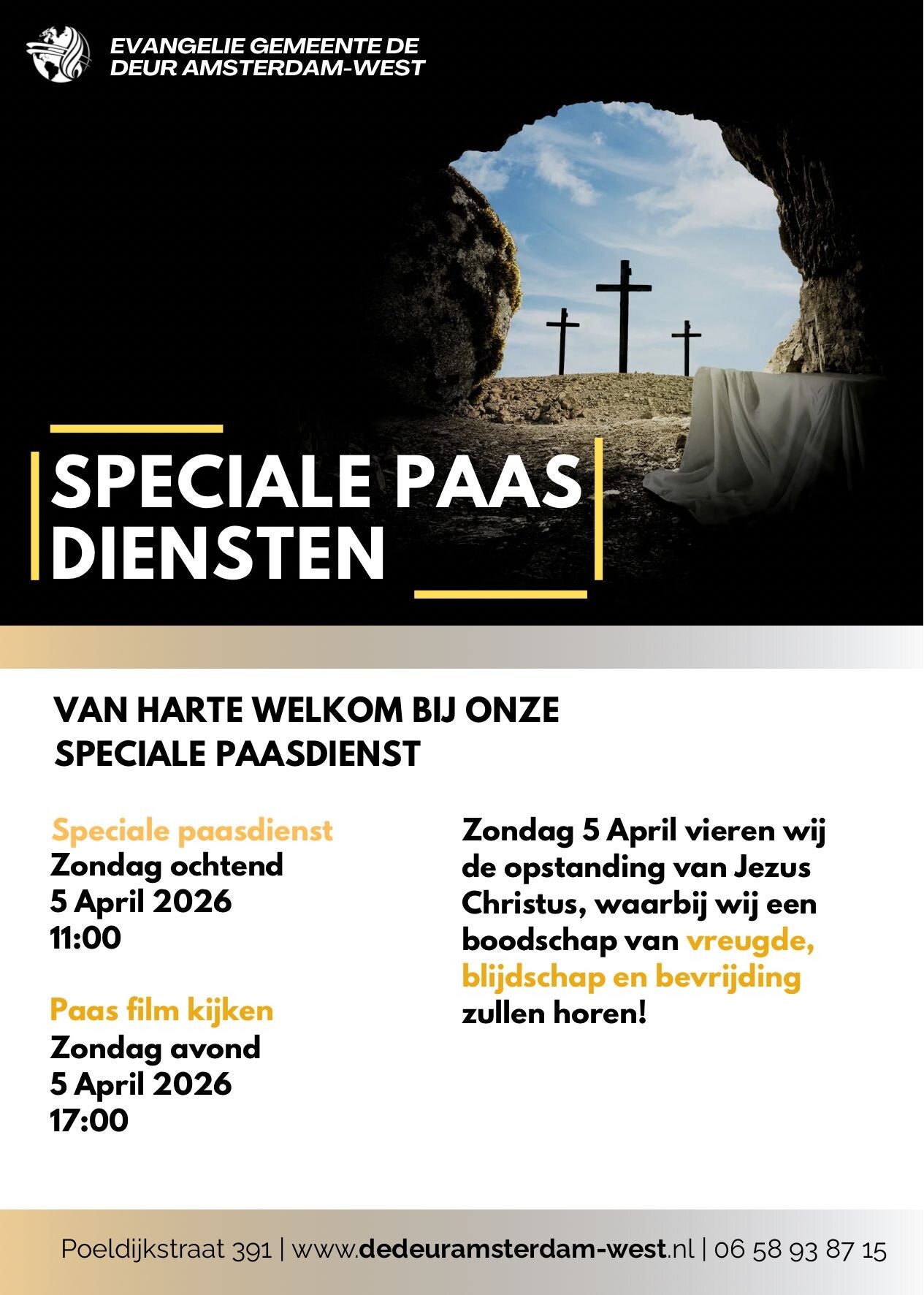 EVANGELIE GEMEENTE DE
DEUR AMSTERDAM-WEST

SPECIALE PAAS
DIENSTEN

VAN HARTE WELKOM BIJ ONZE
SPECIALE PAASDIENST

Speciale paasdienst
Zondag ochtend
5 April 2026
11:00

Paas film kijken
Zondag avond
5 April 2026
17:00

Zondag 5 April vieren wij de opstanding van Jezus Christus, waarbij wij een boodschap van vreugde, blijdschap en bevrijding zullen horen!

Poeldijkstraat 391 | www.dedeuramsterdam-west.nl | 06 58 93 87 15